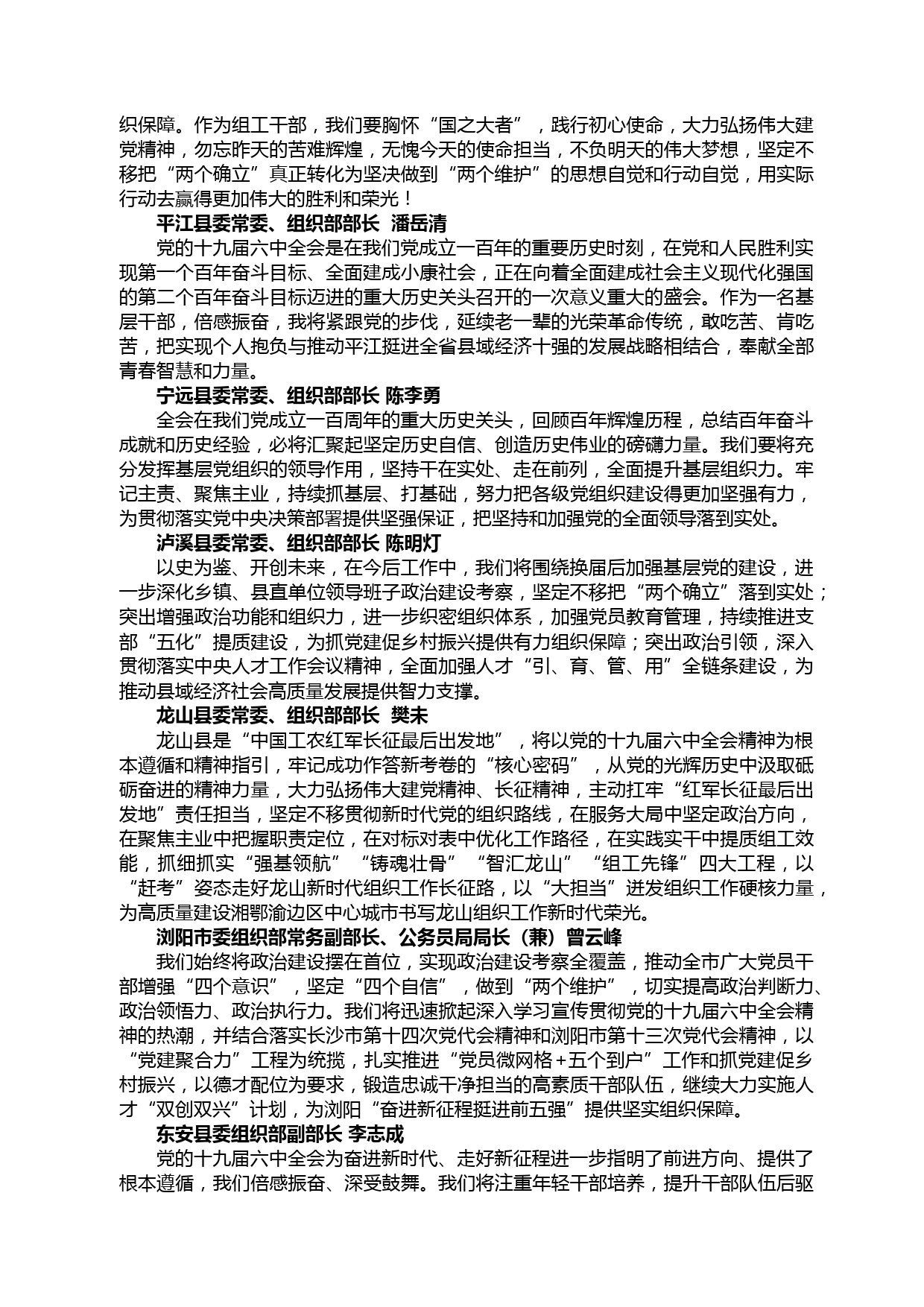 织保障。作为组工干部，我们要胸怀“国之大者”，践行初心使命，大力弘扬伟大建党精神，勿忘昨天的苦难辉煌，无愧今天的使命担当，不负明天的伟大梦想，坚定不移把“两个确立”真正转化为坚决做到“两个维护”的思想自觉和行动自觉，用实际行动去赢得更加伟大的胜利和荣光！

平江县委常委、组织部部长 潘岳清

党的十九届六中全会是在我们党成立一百年的重要历史时刻，在党和人民胜利实现第一个百年奋斗目标、全面建成小康社会，正在向着全面建成社会主义现代化强国的第二个百年奋斗目标迈进的重大历史关头召开的一次意义重大的盛会。作为一名基层干部，倍感振奋，我将紧跟党的步伐，延续老一辈的光荣革命传统，敢吃苦、肯吃苦，把实现个人抱负与推动平江挺进全省县域经济十强的发展战略相结合，奉献全部青春智慧和力量。

宁远县委常委、组织部部长 陈李勇

全会在我们党成立一百周年的重大历史关头，回顾百年辉煌历程，总结百年奋斗成就和历史经验，必将汇聚起坚定历史自信、创造历史伟业的磅礴力量。我们要将充分发挥基层党组织的领导作用，坚持干在实处、走在前列，全面提升基层组织力。牢记主责、聚焦主业，持续抓基层、打基础，努力把各级党组织建设得更加坚强有力，为贯彻落实党中央决策部署提供坚强保证，把坚持和加强党的全面领导落到实处。

泸溪县委常委、组织部部长 陈明灯

以史为鉴、开创未来，在今后工作中，我们将围绕换届后加强基层党的建设，进一步深化乡镇、县直单位领导班子政治建设考察，坚定不移把“两个确立”落到实处；突出增强政治功能和组织力，进一步织密组织体系，加强党员教育管理，持续推进支部“五化”提质建设，为抓党建促乡村振兴提供有力组织保障；突出政治引领，深入贯彻落实中央人才工作会议精神，全面加强人才“引、育、管、用”全链条建设，为推动县域经济社会高质量发展提供智力支撑。

龙山县委常委、组织部部长 樊未

龙山县是“中国工农红军长征最后出发地”，将以党的十九届六中全会精神为根本遵循和精神指引，牢记成功作答新考卷的“核心密码”，从党的光辉历史中汲取砥砺奋进的精神力量，大力弘扬伟大建党精神、长征精神，主动扛牢“红军长征最后出发地”责任担当，坚定不移贯彻新时代党的组织路线，在服务大局中坚定政治方向，在聚焦主业中把握职责定位，在对标对表中优化工作路径，在实践实干中提质组工效能，抓细抓实“强基领航”“铸魂壮骨”“智汇龙山”“组工先锋”四大工程，以“赶考”姿态走好龙山新时代组织工作长征路，以“大担当”迸发组织工作硬核力量，为高质量建设湘鄂渝边区中心城市书写龙山组织工作新时代荣光。

浏阳市委组织部常务副部长、公务员局局长（兼）曾云峰

我们始终将政治建设摆在首位，实现政治建设考察全覆盖，推动全市广大党员干部增强“四个意识”，坚定“四个自信”，做到“两个维护”，切实提高政治判断力、政治领悟力、政治执行力。我们将迅速掀起深入学习宣传贯彻党的十九届六中全会精神的热潮，并结合落实长沙市第十四次党代会精神和浏阳市第十三次党代会精神，以“党建聚合力”工程为统揽，扎实推进“党员微网格+五个到户”工作和抓党建促乡村振兴，以德才配位为要求，锻造忠诚干净担当的高素质干部队伍，继续大力实施人才“双创双兴”计划，为浏阳“奋进新征程挺进前五强”提供坚实组织保障。

东安县委组织部副部长 李志成

党的十九届六中全会为奋进新时代、走好新征程进一步指明了前进方向、提供了根本遵循，我们倍感振奋、深受鼓舞。我们将注重年轻干部培养，提升干部队伍后驱